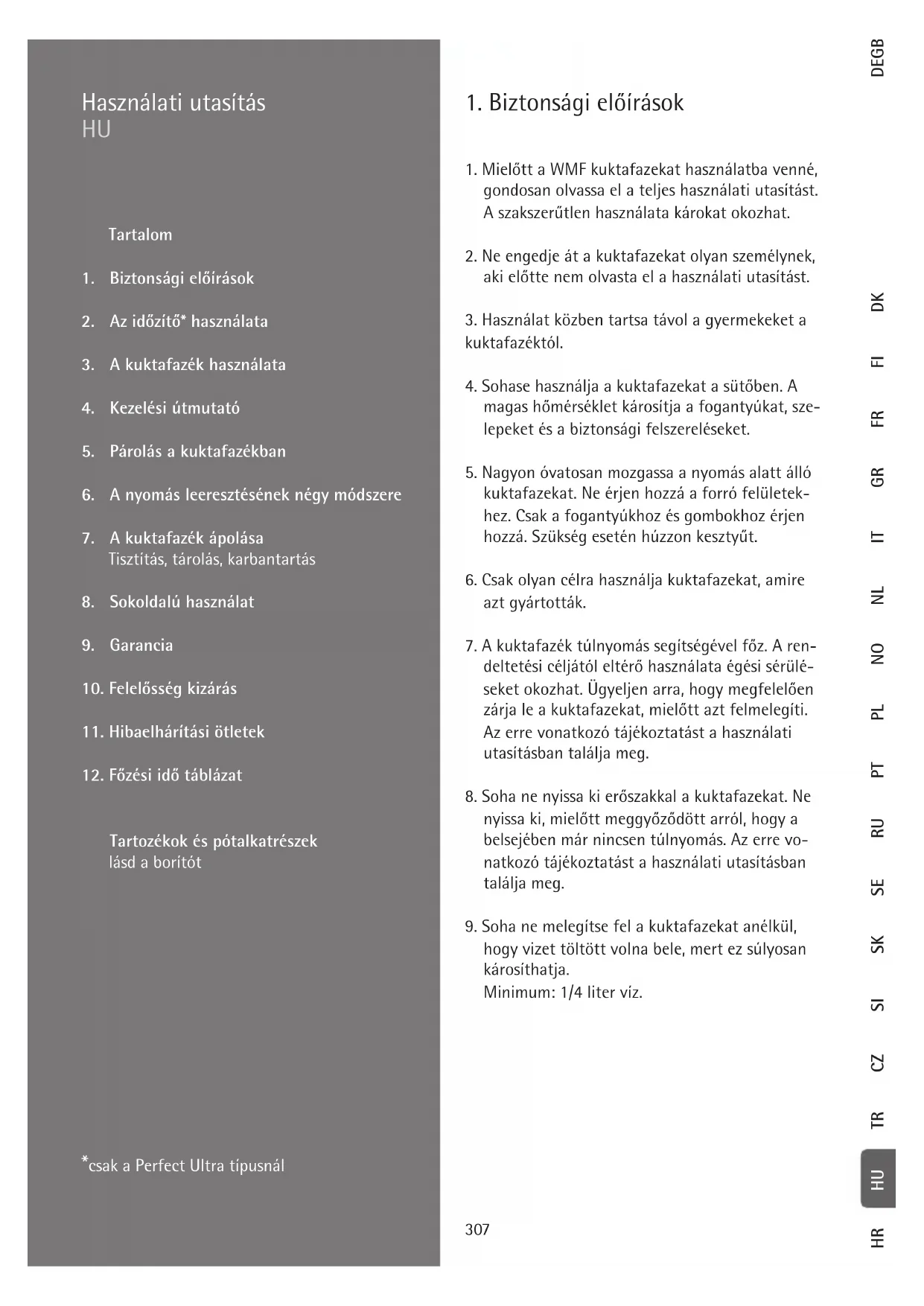 Használati utasítás
HU

Tartalom

1. Biztonsági előírások

2. Az időzítő* használata

3. A kuktafazék használata

4. Kezelési útmutató

5. Párolás a kuktafazékban

6. A nyomás leeresztésének négy módszere

7. A kuktafazék ápolása
Tisztítás, tárolás, karbantartás

8. Sokoldalú használat

9. Garancia

10. Felelősség kizárás

11. Hibaelhárítási ötletek

12. Főzési idő táblázat

Tartozékok és pótalkatrészek
lásd a borítót

*csak a Perfect Ultra típusnál

1. Biztonsági előírások

1. Mielőtt a WMF kuktafazekat használatba venné, gondosan olvassa el a teljes használati utasítást. A szakszerűtlen használata károkat okozhat.

2. Ne engedje át a kuktafazekat olyan személynek, aki előtte nem olvasta el a használati utasítást.

3. Használat közben tartsa távol a gyermekeket a kuktafazéktól.

4. Sohase használja a kuktafazekat a sütőben. A magas hőmérséklet károsítja a fogantyúkat, szelepeket és a biztonsági felszereléseket.

5. Nagyon óvatosan mozgassa a nyomás alatt álló kuktafazekat. Ne érjen hozzá a forró felületekhez. Csak a fogantyúkhoz és gombokhoz érjen hozzá. Szükség esetén húzzon kesztyűt.

6. Csak olyan célra használja kuktafazekat, amire azt gyártották.

7. A kuktafazék túlnyomás segítségével főz. A rendeltetési céljától eltérő használata égési sérüléseket okozhat. Ügyeljen arra, hogy megfelelően zárja le a kuktafazekat, mielőtt azt felmelegíti. Az erre vonatkozó tájékoztatást a használati utasításban találja meg.

8. Soha ne nyissa ki erőszakkal a kuktafazekat. Ne nyissa ki, mielőtt meggyőződött arról, hogy a belsejében már nincsen túlnyomás. Az erre vonatkozó tájékoztatást a használati utasításban találja meg.

9. Soha ne melegítse fel a kuktafazekat anélkül, hogy vizet töltött volna bele, mert ez súlyosan károsíthatja.
Minimum: 1/4 liter víz.

307

DEGB DK FI FR GR IT NL NO PL PT RU SE SK SI CZ TR HU HR